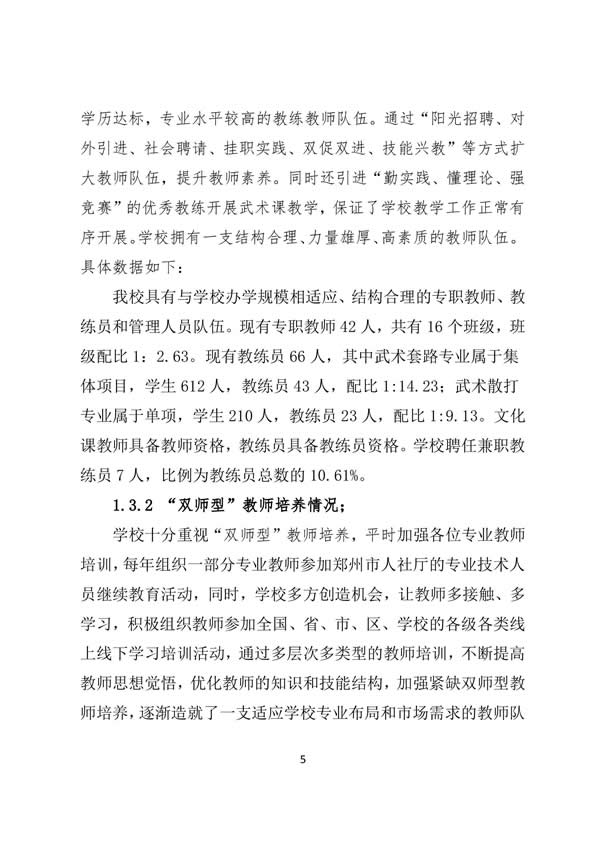 学历达标，专业水平较高的教练教师队伍。通过“阳光招聘、对外引进、社会聘请、挂职实践、双促双进、技能兴教”等方式扩大教师队伍，提升教师素养。同时还引进“勤实践、懂理论、强竞赛”的优秀教练开展武术课教学，保证了学校教学工作正常有序开展。学校拥有一支结构合理、力量雄厚、高素质的教师队伍。具体数据如下：

我校具有与学校办学规模相适应、结构合理的专职教师、教练员和管理人员队伍。现有专职教师 42 人，共有 16 个班级，班级配比 1：2.63。现有教练员 66 人，其中武术套路专业属于集体项目，学生 612 人，教练员 43 人，配比 1:14.23；武术散打专业属于单项，学生 210 人，教练员 23 人，配比 1:9.13。文化课教师具备教师资格，教练员具备教练员资格。学校聘任兼职教练员 7 人，比例为教练员总数的 10.61%。

1.3.2 “双师型”教师培养情况；

学校十分重视“双师型”教师培养，平时加强各位专业教师培训，每年组织一部分专业教师参加郑州市人社厅的专业技术人员继续教育活动，同时，学校多方创造机会，让教师多接触、多学习，积极组织教师参加全国、省、市、区、学校的各级各类线上线下学习培训活动，通过多层次多类型的教师培训，不断提高教师思想觉悟，优化教师的知识和技能结构，加强紧缺双师型教师培养，逐渐造就了一支适应学校专业布局和市场需求的教师队

5